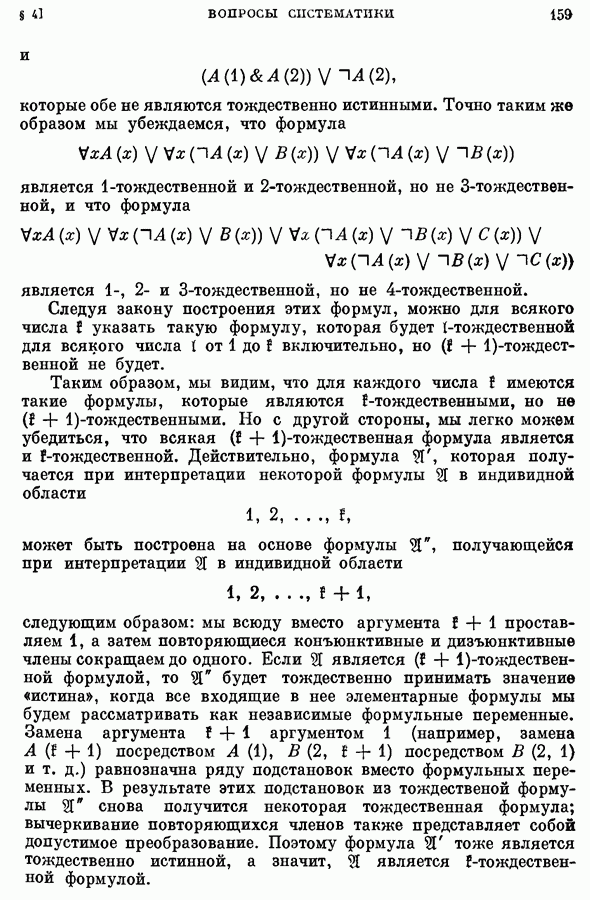 § 4]                    ВОПРОСЫ СИСТЕМАТИКИ                    159

и

$(A(1) \& A(2)) \vee \neg A(2),$

которые обе не являются тождественно истинными. Точно таким же образом мы убеждаемся, что формула

$\forall x A(x) \vee \forall x(\neg A(x) \vee B(x)) \vee \forall x(\neg A(x) \vee \neg B(x))$

является 1-тождественной и 2-тождественной, но не 3-тождественной, и что формула

$\forall x A(x) \vee \forall x(\neg A(x) \vee B(x)) \vee \forall x(\neg A(x) \vee \neg B(x) \vee C(x)) \vee \forall x(\neg A(x) \vee \neg B(x) \vee \neg C(x))$

является 1-, 2- и 3-тождественной, но не 4-тождественной.

Следуя закону построения этих формул, можно для всякого числа $\mathfrak{k}$ указать такую формулу, которая будет $\mathfrak{l}$-тождественной для всякого числа $\mathfrak{l}$ от 1 до $\mathfrak{k}$ включительно, но $(\mathfrak{k}+1)$-тождественной не будет.

Таким образом, мы видим, что для каждого числа $\mathfrak{k}$ имеются такие формулы, которые являются $\mathfrak{k}$-тождественными, но не $(\mathfrak{k}+1)$-тождественными. Но с другой стороны, мы легко можем убедиться, что всякая $(\mathfrak{k}+1)$-тождественная формула является и $\mathfrak{k}$-тождественной. Действительно, формула $\mathfrak{A}'$, которая получается при интерпретации некоторой формулы $\mathfrak{A}$ в индивидной области

$1, 2, \ldots, \mathfrak{k},$

может быть построена на основе формулы $\mathfrak{A}''$, получающейся при интерпретации $\mathfrak{A}$ в индивидной области

$1, 2, \ldots, \mathfrak{k}+1,$

следующим образом: мы всюду вместо аргумента $\mathfrak{k}+1$ проставляем 1, а затем повторяющиеся конъюнктивные и дизъюнктивные члены сокращаем до одного. Если $\mathfrak{A}$ является $(\mathfrak{k}+1)$-тождественной формулой, то $\mathfrak{A}''$ будет тождественно принимать значение «истина», когда все входящие в нее элементарные формулы мы будем рассматривать как независимые формульные переменные. Замена аргумента $\mathfrak{k}+1$ аргументом 1 (например, замена $A(\mathfrak{k}+1)$ посредством $A(1)$, $B(2, \mathfrak{k}+1)$ посредством $B(2, 1)$ и т. д.) равнозначна ряду подстановок вместо формульных переменных. В результате этих подстановок из тождественой формулы $\mathfrak{A}''$ снова получится некоторая тождественная формула; вычеркивание повторяющихся членов также представляет собой допустимое преобразование. Поэтому формула $\mathfrak{A}'$ тоже является тождественно истинной, а значит, $\mathfrak{A}$ является $\mathfrak{k}$-тождественной формулой.